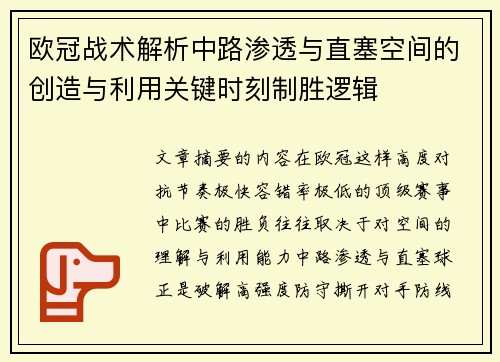 欧冠战术解析中路渗透与直塞空间的创造与利用关键时刻制胜逻辑

文章摘要的内容在欧冠这样高度对抗节奏极快容错率极低的顶级赛事中比赛的胜负往往取决于对空间的理解与利用能力中路渗透与直塞球正是破解高强度防守撕开对手防线